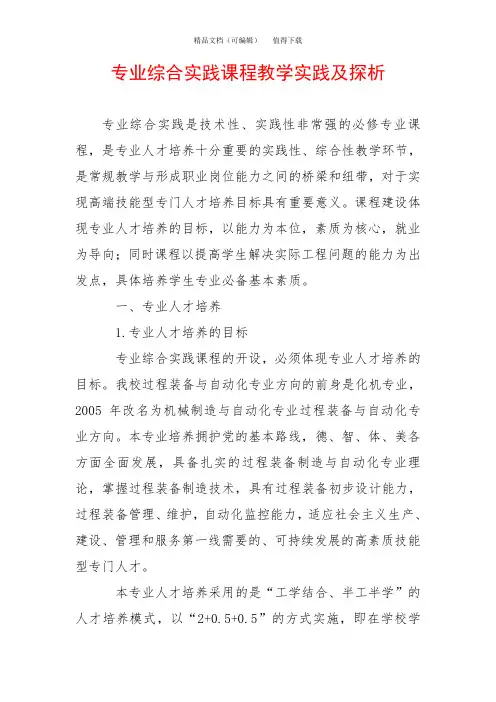 精品文档（可编辑）　　值得下载

专业综合实践课程教学实践及探析

专业综合实践是技术性、实践性非常强的必修专业课程，是专业人才培养十分重要的实践性、综合性教学环节，是常规教学与形成职业岗位能力之间的桥梁和纽带，对于实现高端技能型专门人才培养目标具有重要意义。课程建设体现专业人才培养的目标，以能力为本位，素质为核心，就业为导向；同时课程以提高学生解决实际工程问题的能力为出发点，具体培养学生专业必备基本素质。

一、专业人才培养

1.专业人才培养的目标

专业综合实践课程的开设，必须体现专业人才培养的目标。我校过程装备与自动化专业方向的前身是化机专业，2005 年改名为机械制造与自动化专业过程装备与自动化专业方向。本专业培养拥护党的基本路线，德、智、体、美各方面全面发展，具备扎实的过程装备制造与自动化专业理论，掌握过程装备制造技术，具有过程装备初步设计能力，过程装备管理、维护，自动化监控能力，适应社会主义生产、建设、管理和服务第一线需要的、可持续发展的高素质技能型专门人才。

本专业人才培养采用的是“工学结合、半工半学”的人才培养模式，以“2+0.5+0.5”的方式实施，即在学校学